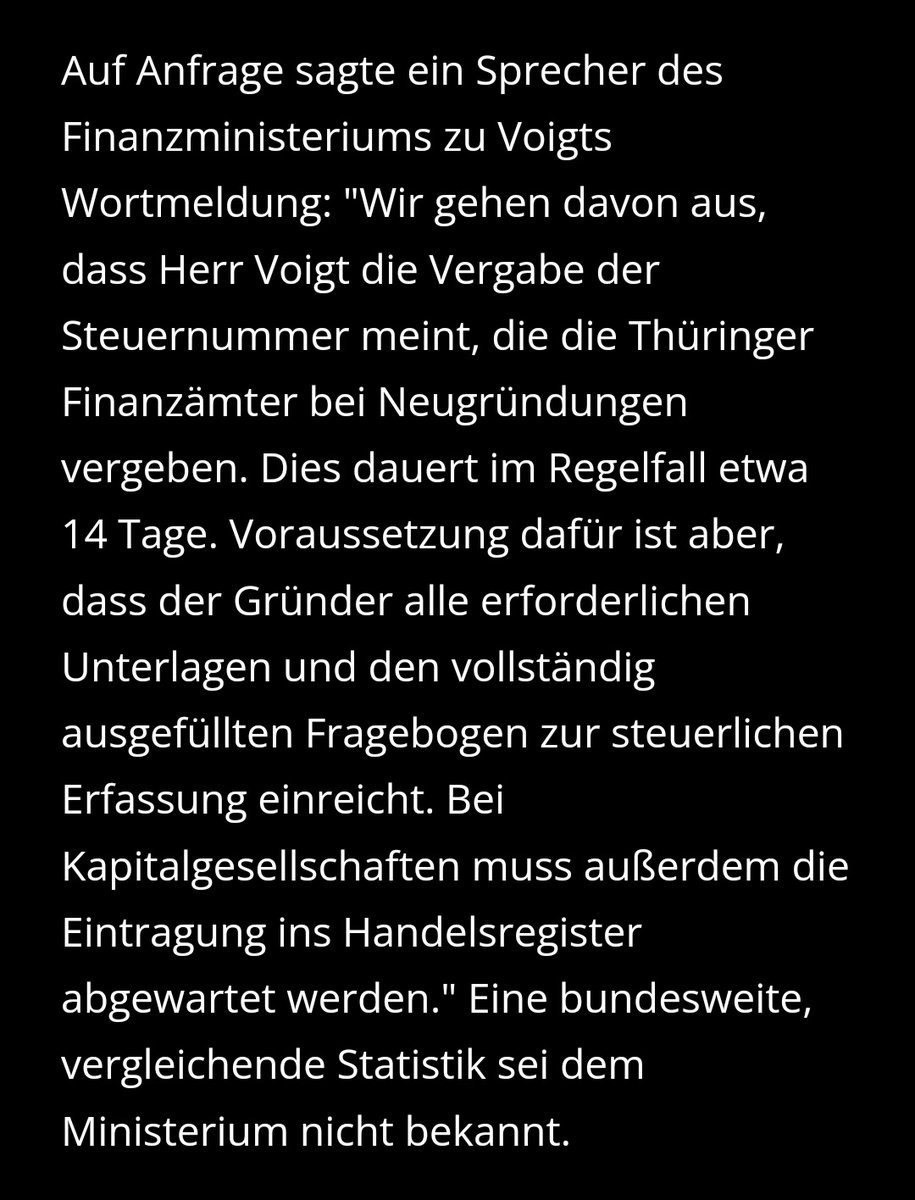 Auf Anfrage sagte ein Sprecher des Finanzministeriums zu Voigts Wortmeldung: "Wir gehen davon aus, dass Herr Voigt die Vergabe der Steuernummer meint, die die Thüringer Finanzämter bei Neugründungen vergeben. Dies dauert im Regelfall etwa 14 Tage. Voraussetzung dafür ist aber, dass der Gründer alle erforderlichen Unterlagen und den vollständig ausgefüllten Fragebogen zur steuerlichen Erfassung einreicht. Bei Kapitalgesellschaften muss außerdem die Eintragung ins Handelsregister abgewartet werden." Eine bundesweite, vergleichende Statistik sei dem Ministerium nicht bekannt.